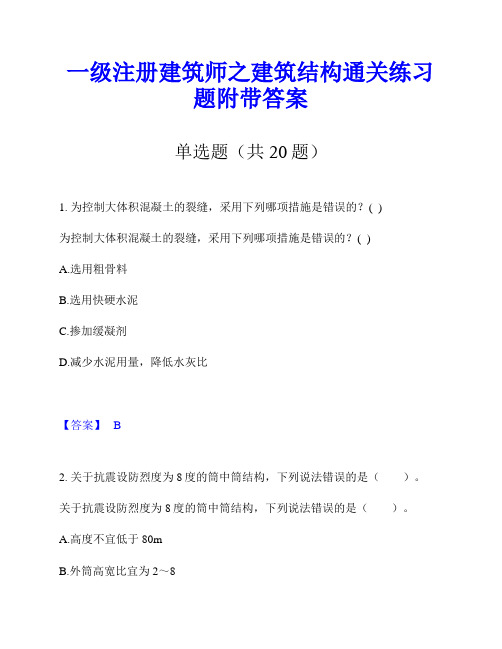 一级注册建筑师之建筑结构通关练习题附带答案

单选题（共 20 题）

1. 为控制大体积混凝土的裂缝，采用下列哪项措施是错误的？( )

为控制大体积混凝土的裂缝，采用下列哪项措施是错误的？( )

A.选用粗骨料

B.选用快硬水泥

C.掺加缓凝剂

D.减少水泥用量，降低水灰比

【答案】 B

2. 关于抗震设防烈度为 8 度的筒中筒结构，下列说法错误的是（　　）。

关于抗震设防烈度为 8 度的筒中筒结构，下列说法错误的是（　　）。

A.高度不宜低于 80m

B.外筒高宽比宜为 2～8